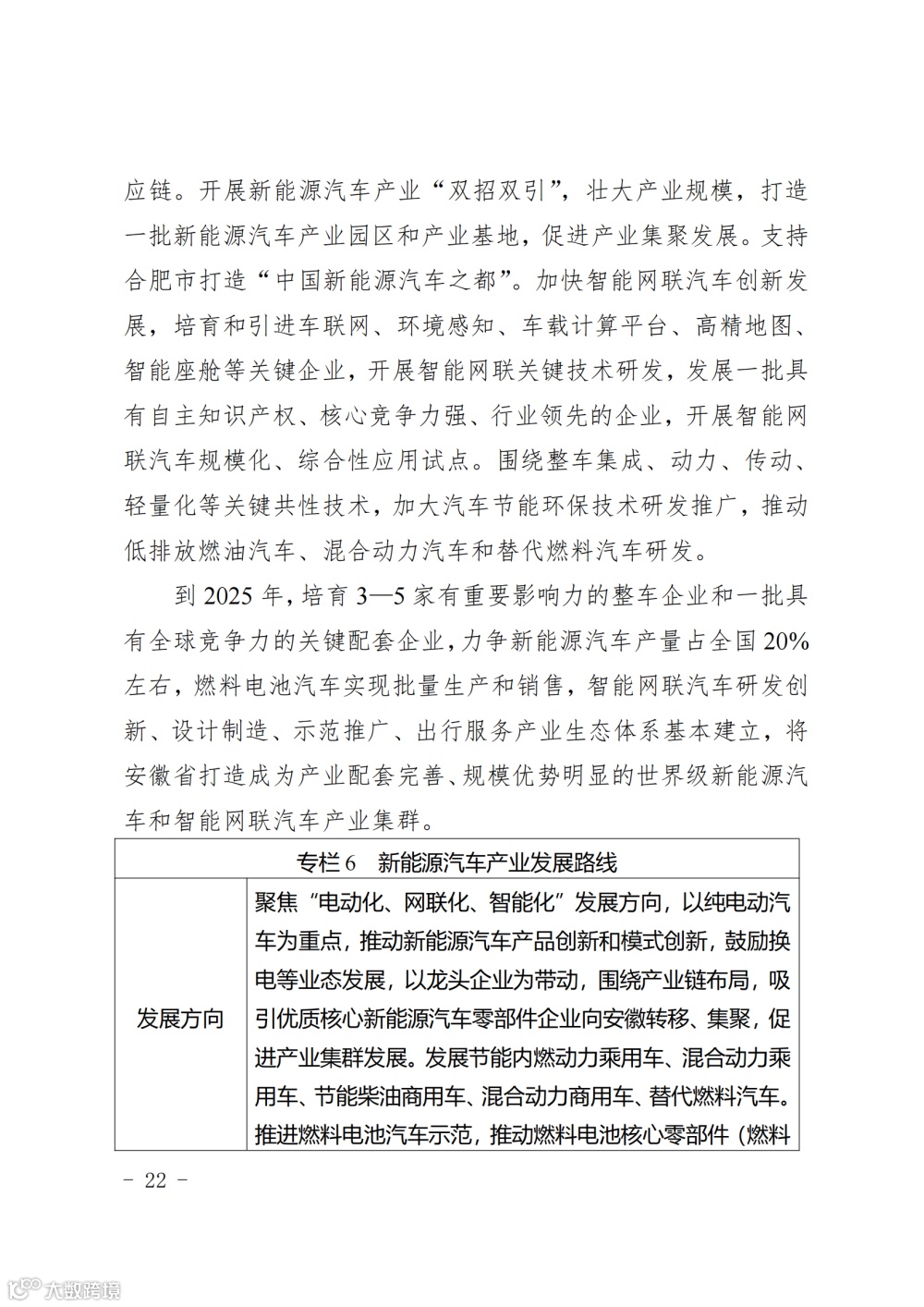 应链。开展新能源汽车产业“双招双引”，壮大产业规模，打造一批新能源汽车产业园区和产业基地，促进产业集聚发展。支持合肥市打造“中国新能源汽车之都”。加快智能网联汽车创新发展，培育和引进车联网、环境感知、车载计算平台、高精地图、智能座舱等关键企业，开展智能网联关键技术研发，发展一批具有自主知识产权、核心竞争力强、行业领先的企业，开展智能网联汽车规模化、综合性应用试点。围绕整车集成、动力、传动、轻量化等关键共性技术，加大汽车节能环保技术研发推广，推动低排放燃油汽车、混合动力汽车和替代燃料汽车研发。

到 2025 年，培育 3—5 家有重要影响力的整车企业和一批具有全球竞争力的关键配套企业，力争新能源汽车产量占全国 20%左右，燃料电池汽车实现批量生产和销售，智能网联汽车研发创新、设计制造、示范推广、出行服务产业生态体系基本建立，将安徽省打造成为产业配套完善、规模优势明显的世界级新能源汽车和智能网联汽车产业集群。

| 专栏 6　新能源汽车产业发展路线 | |
|---|---|
| 发展方向 | 聚焦“电动化、网联化、智能化”发展方向，以纯电动汽车为重点，推动新能源汽车产品创新和模式创新，鼓励换电等业态发展，以龙头企业为带动，围绕产业链布局，吸引优质核心新能源汽车零部件企业向安徽转移、集聚，促进产业集群发展。发展节能内燃动力乘用车、混合动力乘用车、节能柴油商用车、混合动力商用车、替代燃料汽车。推进燃料电池汽车示范，推动燃料电池核心零部件（燃料 |

- 22 -

大数跨境